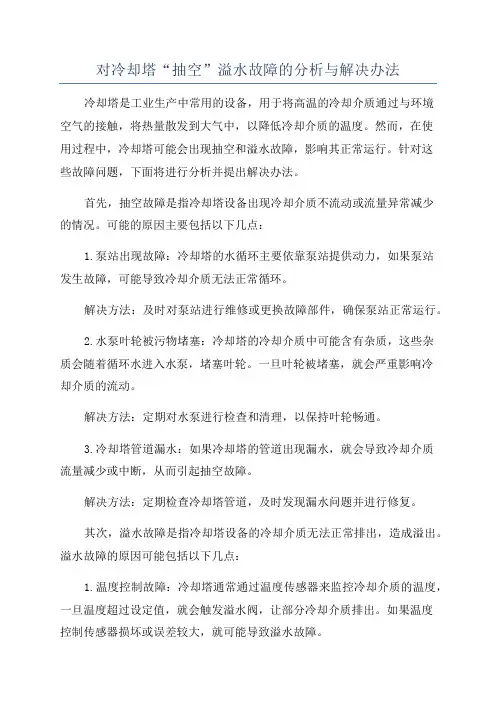 对冷却塔“抽空”溢水故障的分析与解决办法

冷却塔是工业生产中常用的设备，用于将高温的冷却介质通过与环境空气的接触，将热量散发到大气中，以降低冷却介质的温度。然而，在使用过程中，冷却塔可能会出现抽空和溢水故障，影响其正常运行。针对这些故障问题，下面将进行分析并提出解决办法。

首先，抽空故障是指冷却塔设备出现冷却介质不流动或流量异常减少的情况。可能的原因主要包括以下几点：

1.泵站出现故障：冷却塔的水循环主要依靠泵站提供动力，如果泵站发生故障，可能导致冷却介质无法正常循环。

解决方法：及时对泵站进行维修或更换故障部件，确保泵站正常运行。

2.水泵叶轮被污物堵塞：冷却塔的冷却介质中可能含有杂质，这些杂质会随着循环水进入水泵，堵塞叶轮。一旦叶轮被堵塞，就会严重影响冷却介质的流动。

解决方法：定期对水泵进行检查和清理，以保持叶轮畅通。

3.冷却塔管道漏水：如果冷却塔的管道出现漏水，就会导致冷却介质流量减少或中断，从而引起抽空故障。

解决方法：定期检查冷却塔管道，及时发现漏水问题并进行修复。

其次，溢水故障是指冷却塔设备的冷却介质无法正常排出，造成溢出。溢水故障的原因可能包括以下几点：

1.温度控制故障：冷却塔通常通过温度传感器来监控冷却介质的温度，一旦温度超过设定值，就会触发溢水阀，让部分冷却介质排出。如果温度控制传感器损坏或误差较大，就可能导致溢水故障。